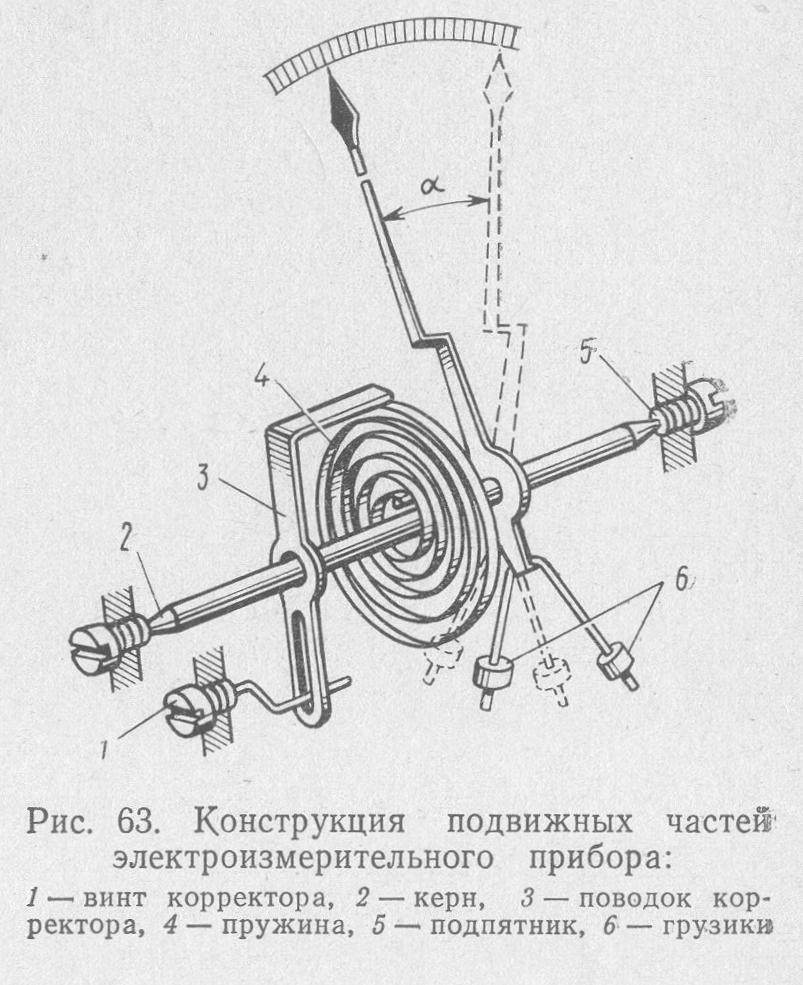 $\alpha$

4

5

3

2

6

1

Рис. 63. Конструкция подвижных частей электроизмерительного прибора:

1 — винт корректора, 2 — керн, 3 — поводок корректора, 4 — пружина, 5 — подпятник, 6 — грузики